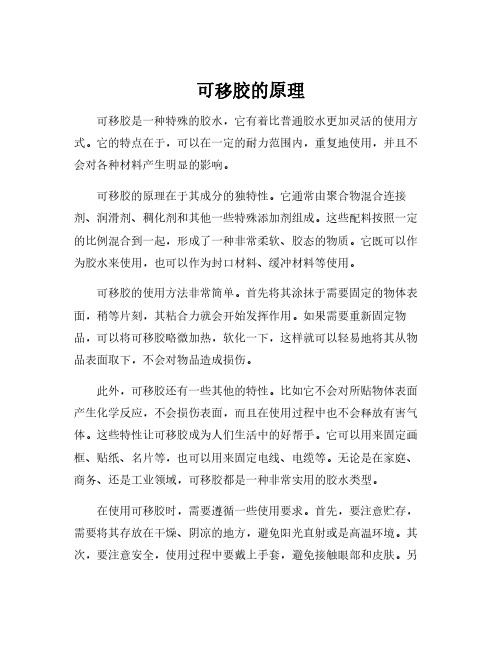 可移胶的原理

可移胶是一种特殊的胶水，它有着比普通胶水更加灵活的使用方式。它的特点在于，可以在一定的耐力范围内，重复地使用，并且不会对各种材料产生明显的影响。

可移胶的原理在于其成分的独特性。它通常由聚合物混合连接剂、润滑剂、稠化剂和其他一些特殊添加剂组成。这些配料按照一定的比例混合到一起，形成了一种非常柔软、胶态的物质。它既可以作为胶水来使用，也可以作为封口材料、缓冲材料等使用。

可移胶的使用方法非常简单。首先将其涂抹于需要固定的物体表面，稍等片刻，其粘合力就会开始发挥作用。如果需要重新固定物品，可以将可移胶略微加热，软化一下，这样就可以轻易地将其从物品表面取下，不会对物品造成损伤。

此外，可移胶还有一些其他的特性。比如它不会对所贴物体表面产生化学反应，不会损伤表面，而且在使用过程中也不会释放有害气体。这些特性让可移胶成为人们生活中的好帮手。它可以用来固定画框、贴纸、名片等，也可以用来固定电线、电缆等。无论是在家庭、商务、还是工业领域，可移胶都是一种非常实用的胶水类型。

在使用可移胶时，需要遵循一些使用要求。首先，要注意贮存，需要将其存放在干燥、阴凉的地方，避免阳光直射或是高温环境。其次，要注意安全，使用过程中要戴上手套，避免接触眼部和皮肤。另